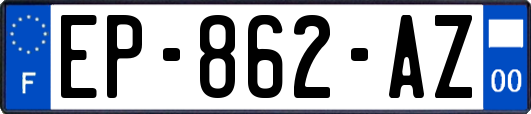 F
EP-862-AZ
00